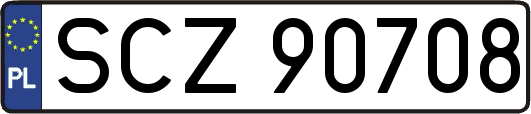 PL
SCZ 90708